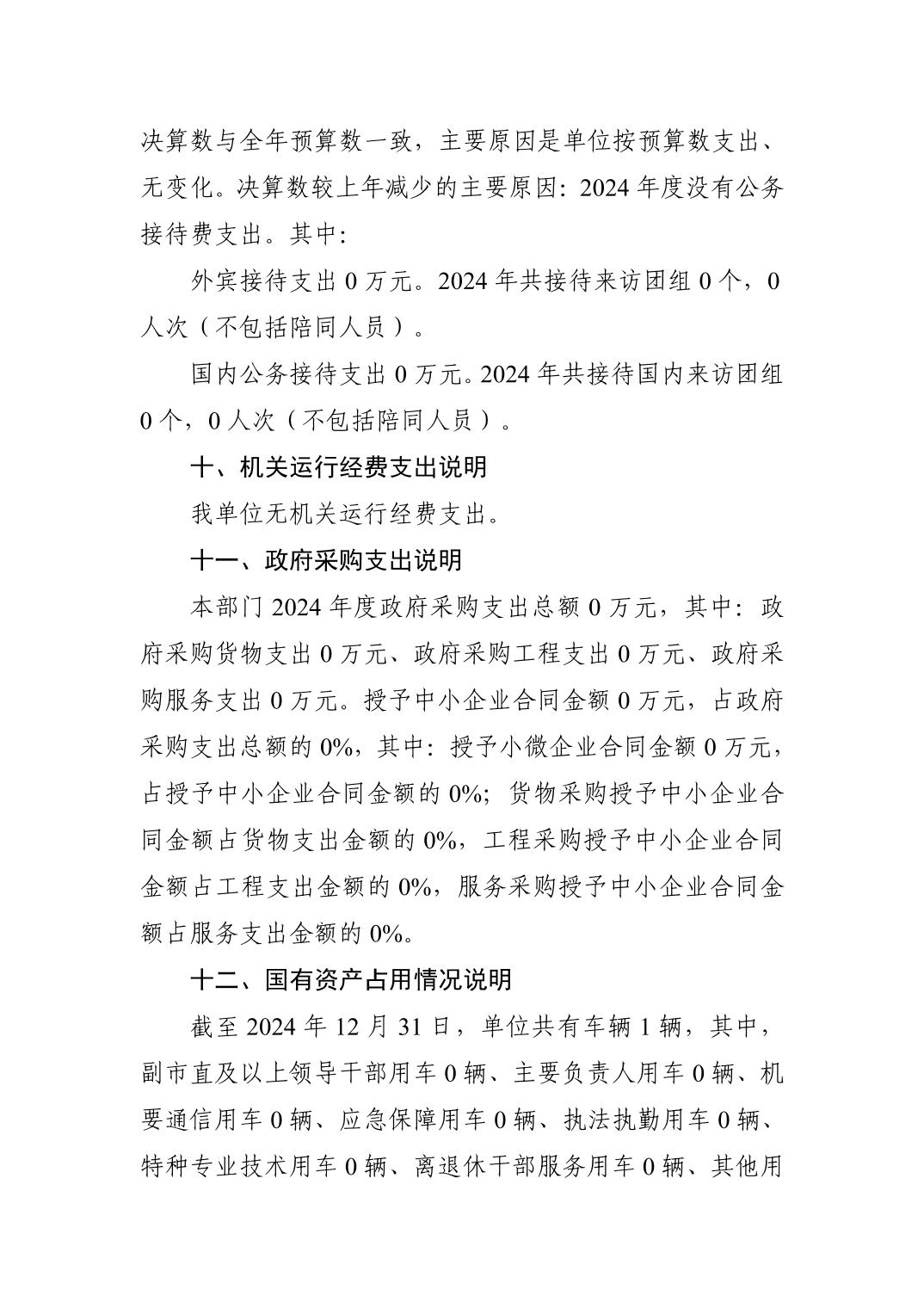 决算数与全年预算数一致，主要原因是单位按预算数支出、无变化。决算数较上年减少的主要原因：2024 年度没有公务接待费支出。其中：

外宾接待支出 0 万元。2024 年共接待来访团组 0 个，0 人次（不包括陪同人员）。

国内公务接待支出 0 万元。2024 年共接待国内来访团组 0 个，0 人次（不包括陪同人员）。

十、机关运行经费支出说明

我单位无机关运行经费支出。

十一、政府采购支出说明

本部门 2024 年度政府采购支出总额 0 万元，其中：政府采购货物支出 0 万元、政府采购工程支出 0 万元、政府采购服务支出 0 万元。授予中小企业合同金额 0 万元，占政府采购支出总额的 0%，其中：授予小微企业合同金额 0 万元，占授予中小企业合同金额的 0%；货物采购授予中小企业合同金额占货物支出金额的 0%，工程采购授予中小企业合同金额占工程支出金额的 0%，服务采购授予中小企业合同金额占服务支出金额的 0%。

十二、国有资产占用情况说明

截至 2024 年 12 月 31 日，单位共有车辆 1 辆，其中，副市直及以上领导干部用车 0 辆、主要负责人用车 0 辆、机要通信用车 0 辆、应急保障用车 0 辆、执法执勤用车 0 辆、特种专业技术用车 0 辆、离退休干部服务用车 0 辆、其他用